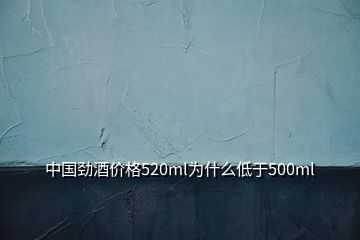 中国劲酒价格520ml为什么低于500ml